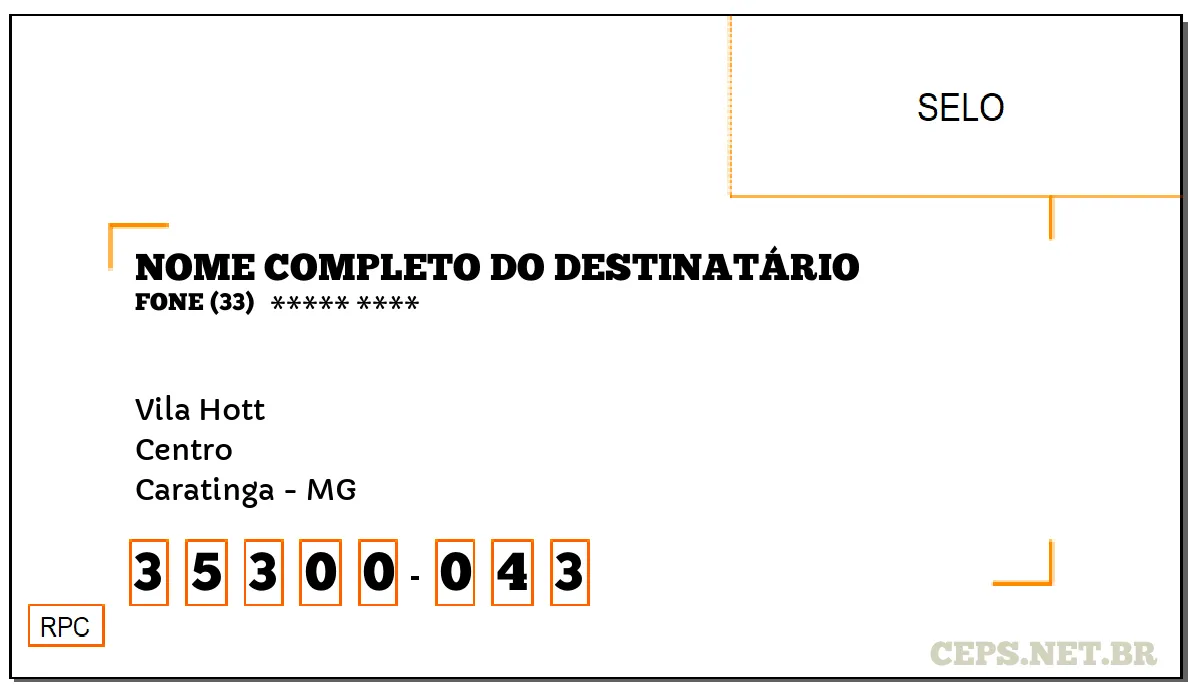 SELO

NOME COMPLETO DO DESTINATÁRIO
FONE (33) ***** ****

Vila Hott
Centro
Caratinga - MG

3 5 3 0 0 - 0 4 3

RPC

CEPS.NET.BR